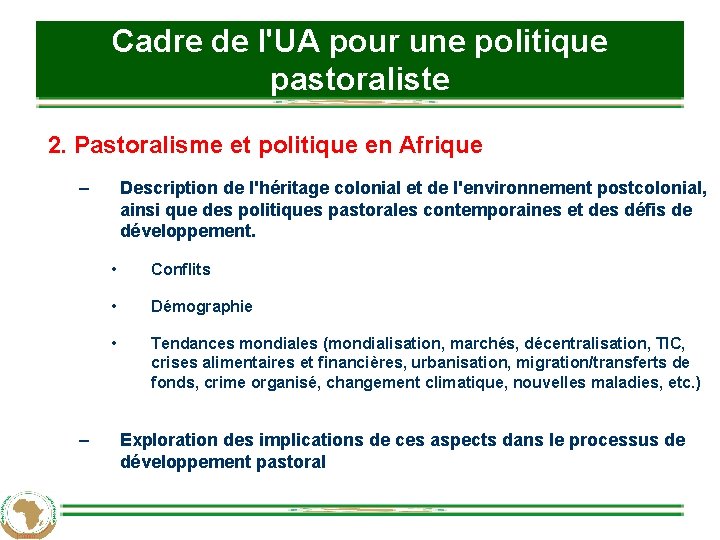 Cadre de l'UA pour une politique pastoraliste

2. Pastoralisme et politique en Afrique

– Description de l'héritage colonial et de l'environnement postcolonial, ainsi que des politiques pastorales contemporaines et des défis de développement.

• Conflits

• Démographie

• Tendances mondiales (mondialisation, marchés, décentralisation, TIC, crises alimentaires et financières, urbanisation, migration/transferts de fonds, crime organisé, changement climatique, nouvelles maladies, etc.)

– Exploration des implications de ces aspects dans le processus de développement pastoral